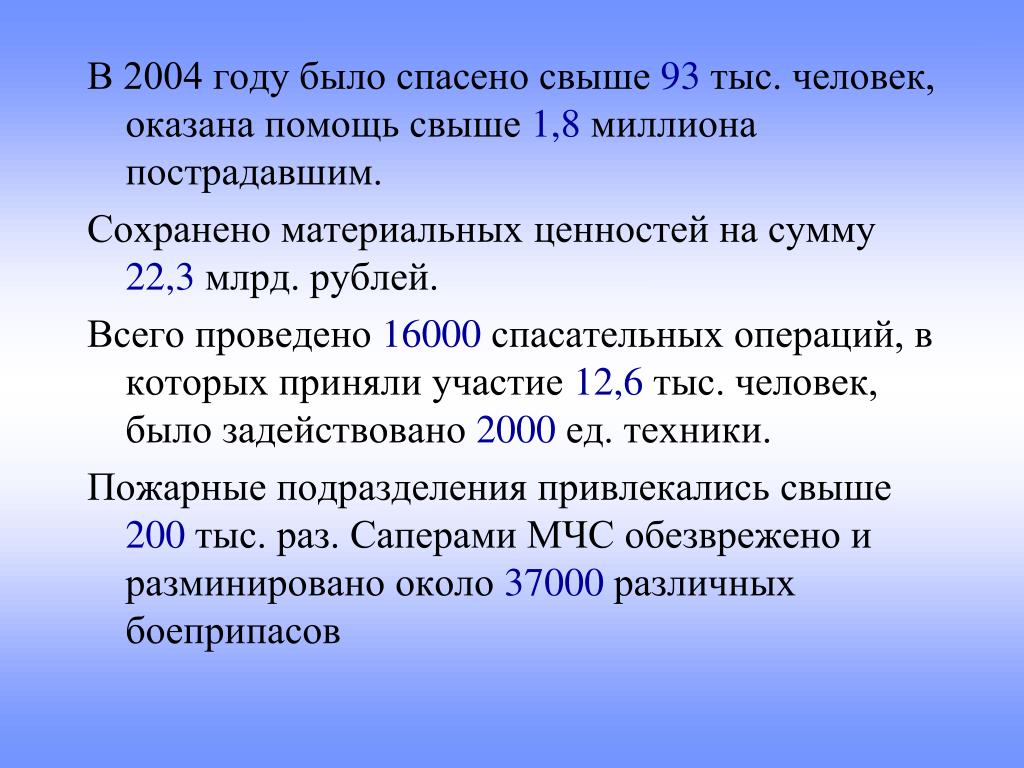 В 2004 году было спасено свыше 93 тыс. человек, оказана помощь свыше 1,8 миллиона пострадавшим.

Сохранено материальных ценностей на сумму 22,3 млрд. рублей.

Всего проведено 16000 спасательных операций, в которых приняли участие 12,6 тыс. человек, было задействовано 2000 ед. техники.

Пожарные подразделения привлекались свыше 200 тыс. раз. Саперами МЧС обезврежено и разминировано около 37000 различных боеприпасов